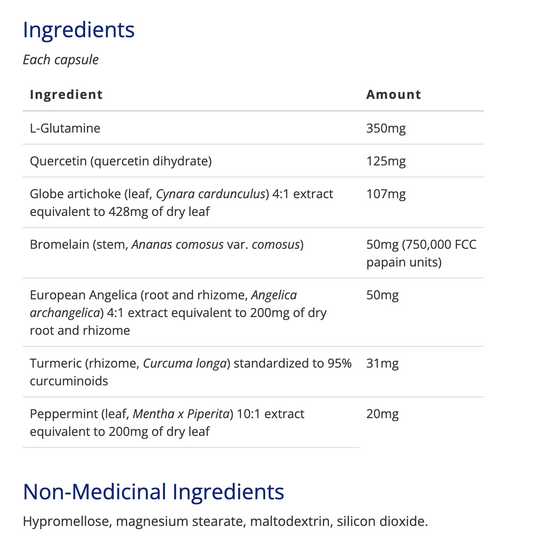 Ingredients

Each capsule

| Ingredient | Amount |
|---|---|
| L-Glutamine | 350mg |
| Quercetin (quercetin dihydrate) | 125mg |
| Globe artichoke (leaf, Cynara cardunculus) 4:1 extract equivalent to 428mg of dry leaf | 107mg |
| Bromelain (stem, Ananas comosus var. comosus) | 50mg (750,000 FCC papain units) |
| European Angelica (root and rhizome, Angelica archangelica) 4:1 extract equivalent to 200mg of dry root and rhizome | 50mg |
| Turmeric (rhizome, Curcuma longa) standardized to 95% curcuminoids | 31mg |
| Peppermint (leaf, Mentha x Piperita) 10:1 extract equivalent to 200mg of dry leaf | 20mg |

Non-Medicinal Ingredients

Hypromellose, magnesium stearate, maltodextrin, silicon dioxide.